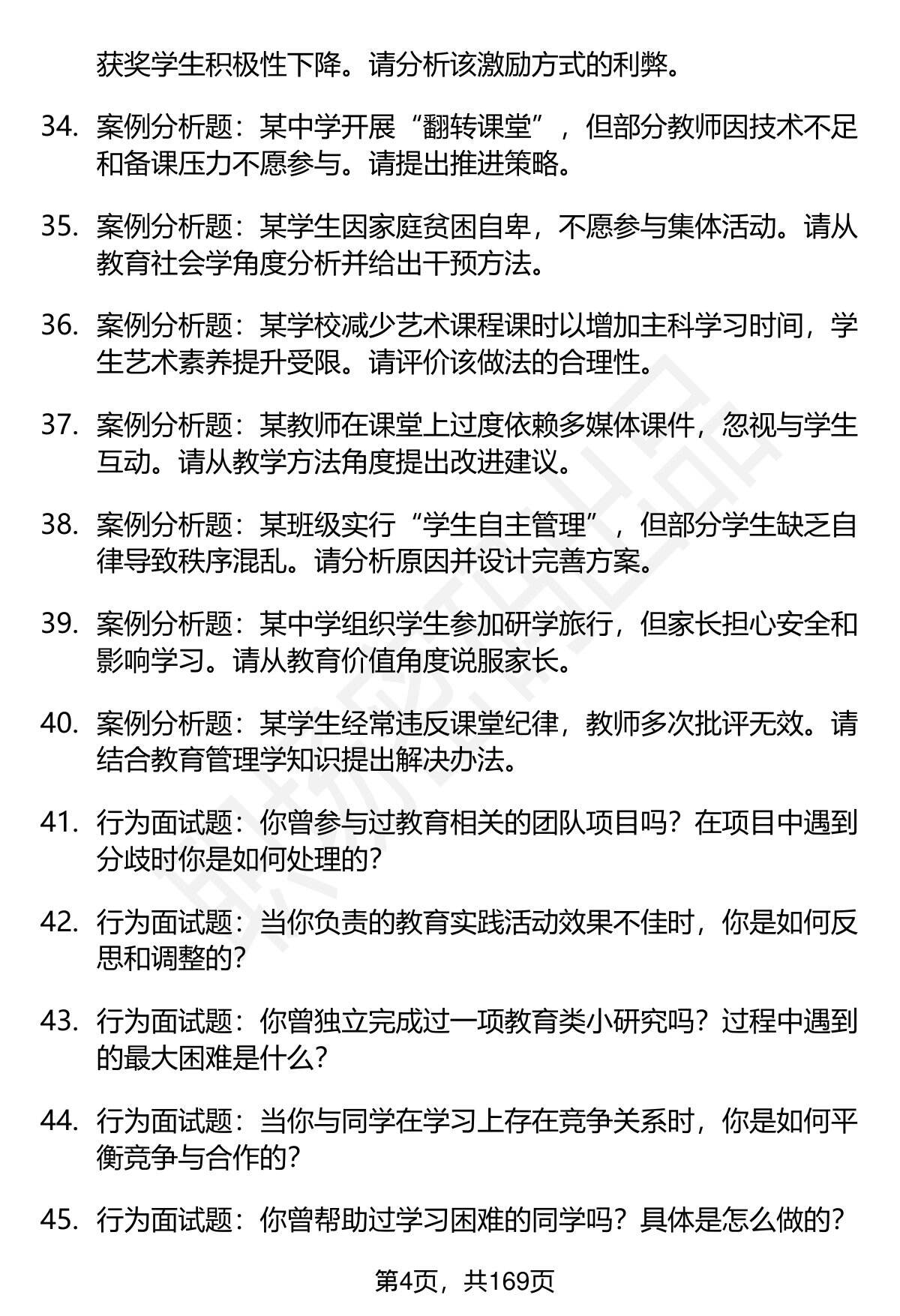 获奖学生积极性下降。请分析该激励方式的利弊。

34. 案例分析题：某中学开展“翻转课堂”，但部分教师因技术不足和备课压力不愿参与。请提出推进策略。

35. 案例分析题：某学生因家庭贫困自卑，不愿参与集体活动。请从教育社会学角度分析并给出干预方法。

36. 案例分析题：某学校减少艺术课程课时以增加主科学习时间，学生艺术素养提升受限。请评价该做法的合理性。

37. 案例分析题：某教师在课堂上过度依赖多媒体课件，忽视与学生互动。请从教学方法角度提出改进建议。

38. 案例分析题：某班级实行“学生自主管理”，但部分学生缺乏自律导致秩序混乱。请分析原因并设计完善方案。

39. 案例分析题：某中学组织学生参加研学旅行，但家长担心安全和影响学习。请从教育价值角度说服家长。

40. 案例分析题：某学生经常违反课堂纪律，教师多次批评无效。请结合教育管理学知识提出解决办法。

41. 行为面试题：你曾参与过教育相关的团队项目吗？在项目中遇到分歧时你是如何处理的？

42. 行为面试题：当你负责的教育实践活动效果不佳时，你是如何反思和调整的？

43. 行为面试题：你曾独立完成过一项教育类小研究吗？过程中遇到的最大困难是什么？

44. 行为面试题：当你与同学在学习上存在竞争关系时，你是如何平衡竞争与合作的？

45. 行为面试题：你曾帮助过学习困难的同学吗？具体是怎么做的？

第4页，共169页